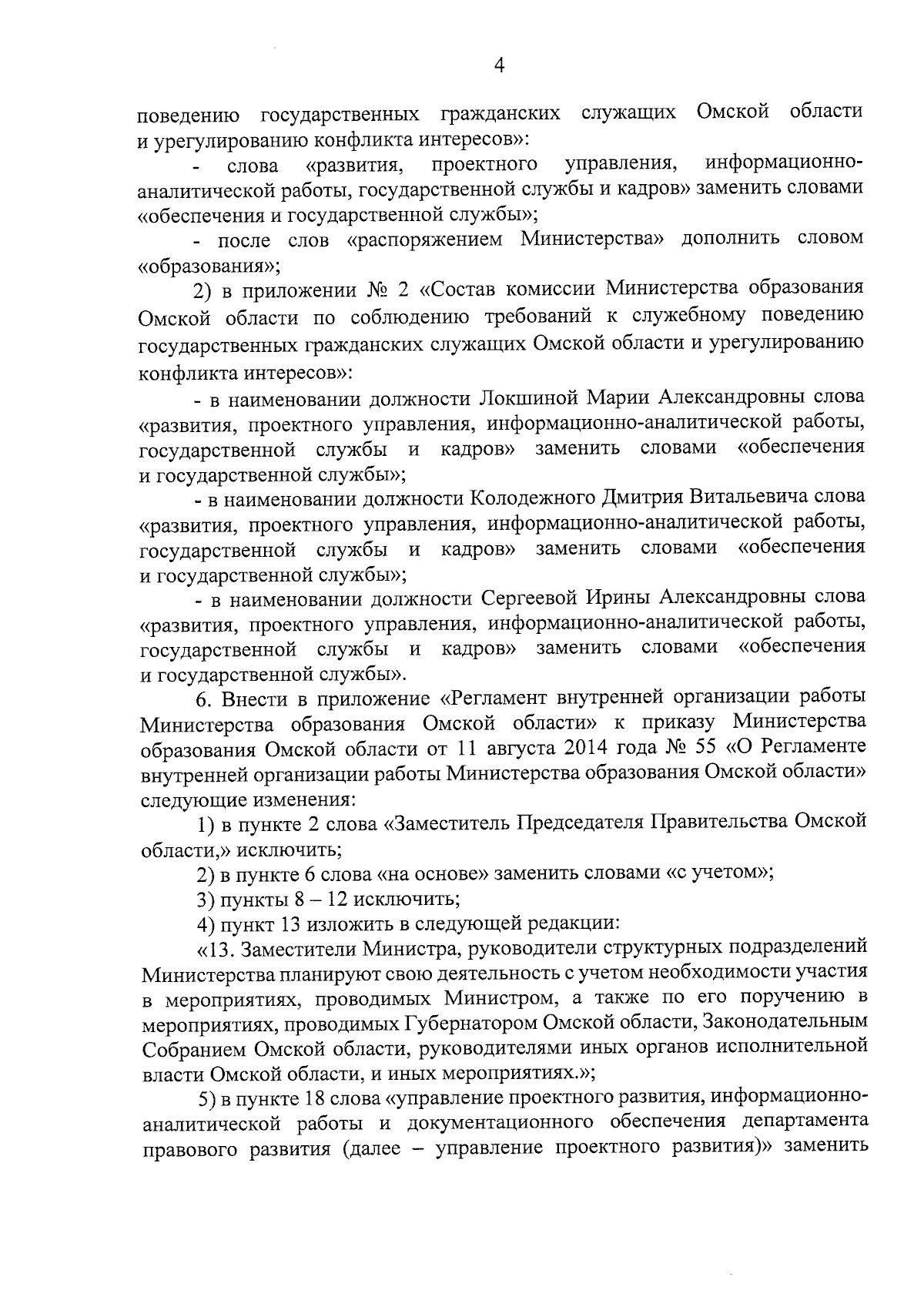 4

поведению государственных гражданских служащих Омской области и урегулированию конфликта интересов»:

- слова «развития, проектного управления, информационно-аналитической работы, государственной службы и кадров» заменить словами «обеспечения и государственной службы»;

- после слов «распоряжением Министерства» дополнить словом «образования»;

2) в приложении № 2 «Состав комиссии Министерства образования Омской области по соблюдению требований к служебному поведению государственных гражданских служащих Омской области и урегулированию конфликта интересов»:

- в наименовании должности Локшиной Марии Александровны слова «развития, проектного управления, информационно-аналитической работы, государственной службы и кадров» заменить словами «обеспечения и государственной службы»;

- в наименовании должности Колодежного Дмитрия Витальевича слова «развития, проектного управления, информационно-аналитической работы, государственной службы и кадров» заменить словами «обеспечения и государственной службы»;

- в наименовании должности Сергеевой Ирины Александровны слова «развития, проектного управления, информационно-аналитической работы, государственной службы и кадров» заменить словами «обеспечения и государственной службы».

6. Внести в приложение «Регламент внутренней организации работы Министерства образования Омской области» к приказу Министерства образования Омской области от 11 августа 2014 года № 55 «О Регламенте внутренней организации работы Министерства образования Омской области» следующие изменения:

1) в пункте 2 слова «Заместитель Председателя Правительства Омской области,» исключить;

2) в пункте 6 слова «на основе» заменить словами «с учетом»;

3) пункты 8 – 12 исключить;

4) пункт 13 изложить в следующей редакции:

«13. Заместители Министра, руководители структурных подразделений Министерства планируют свою деятельность с учетом необходимости участия в мероприятиях, проводимых Министром, а также по его поручению в мероприятиях, проводимых Губернатором Омской области, Законодательным Собранием Омской области, руководителями иных органов исполнительной власти Омской области, и иных мероприятиях.»;

5) в пункте 18 слова «управление проектного развития, информационно-аналитической работы и документационного обеспечения департамента правового развития (далее – управление проектного развития)» заменить